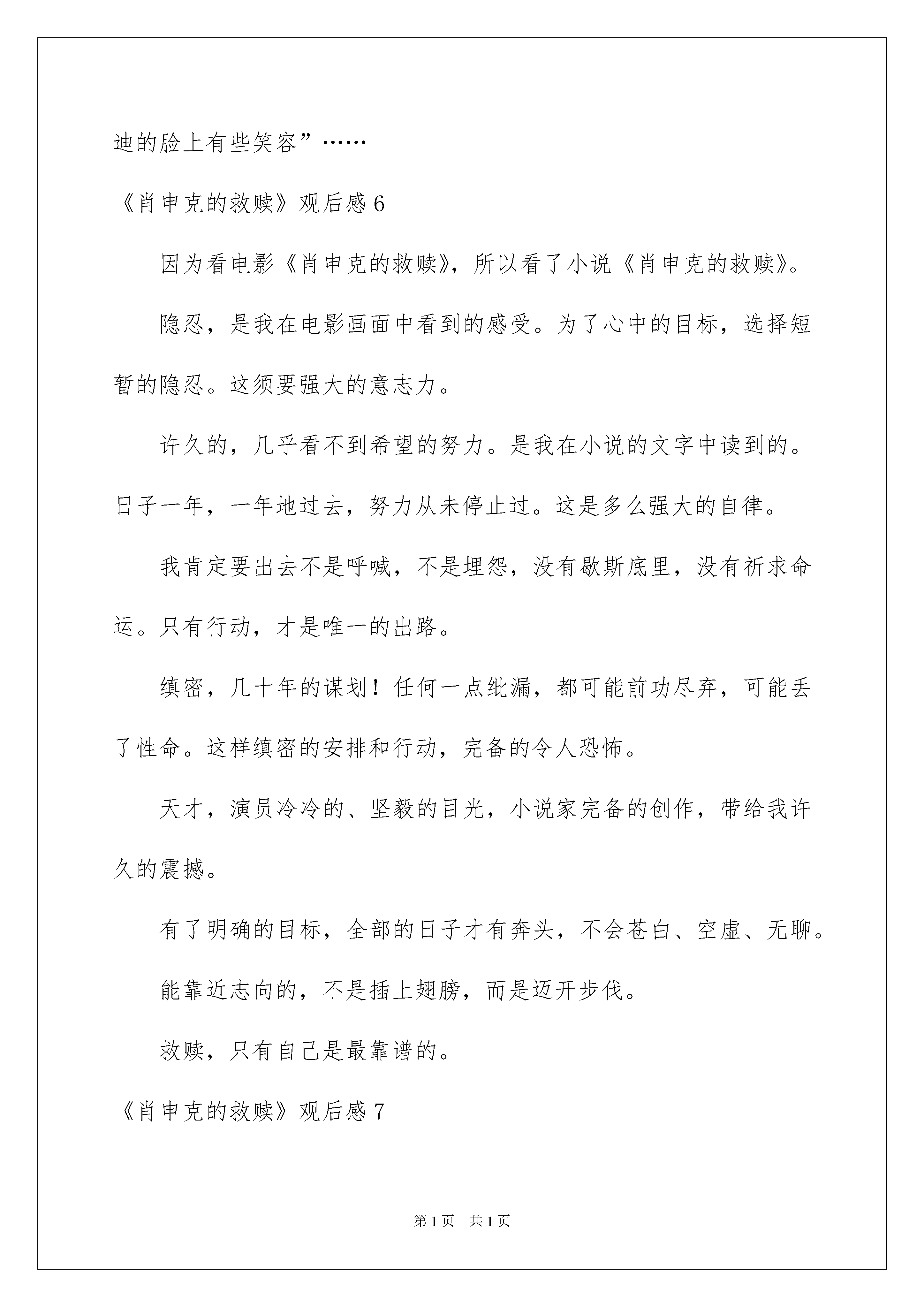 迪的脸上有些笑容”……

《肖申克的救赎》观后感 6

因为看电影《肖申克的救赎》，所以看了小说《肖申克的救赎》。

隐忍，是我在电影画面中看到的感受。为了心中的目标，选择短暂的隐忍。这须要强大的意志力。

许久的，几乎看不到希望的努力。是我在小说的文字中读到的。日子一年，一年地过去，努力从未停止过。这是多么强大的自律。

我肯定要出去不是呼喊，不是埋怨，没有歇斯底里，没有祈求命运。只有行动，才是唯一的出路。

缜密，几十年的谋划！任何一点纰漏，都可能前功尽弃，可能丢了性命。这样缜密的安排和行动，完备的令人恐怖。

天才，演员冷冷的、坚毅的目光，小说家完备的创作，带给我许久的震撼。

有了明确的目标，全部的日子才有奔头，不会苍白、空虚、无聊。

能靠近志向的，不是插上翅膀，而是迈开步伐。

救赎，只有自己是最靠谱的。

《肖申克的救赎》观后感 7

第 1 页　共 1 页